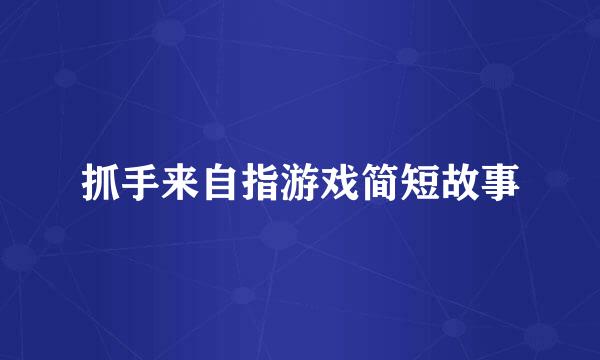 抓手来自指游戏简短故事